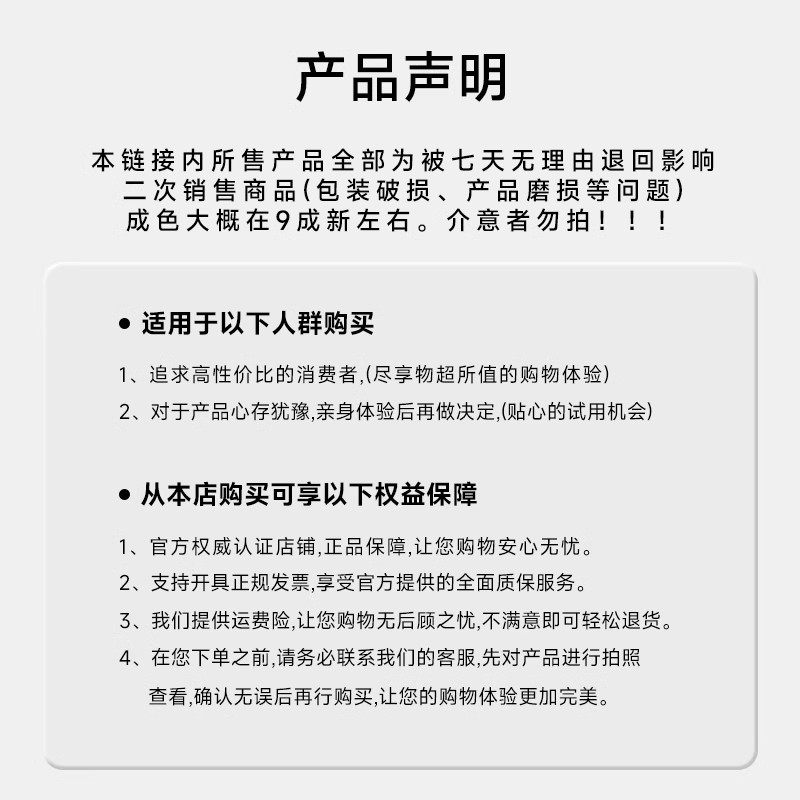 产品声明

本链接内所售产品全部为被七天无理由退回影响二次销售商品(包装破损、产品磨损等问题)成色大概在9成新左右。介意者勿拍！！！

● 适用于以下人群购买

1、追求高性价比的消费者,(尽享物超所值的购物体验)

2、对于产品心存犹豫,亲身体验后再做决定,(贴心的试用机会)

● 从本店购买可享以下权益保障

1、官方权威认证店铺,正品保障,让您购物安心无忧。

2、支持开具正规发票,享受官方提供的全面质保服务。

3、我们提供运费险,让您购物无后顾之忧,不满意即可轻松退货。

4、在您下单之前,请务必联系我们的客服,先对产品进行拍照查看,确认无误后再行购买,让您的购物体验更加完美。